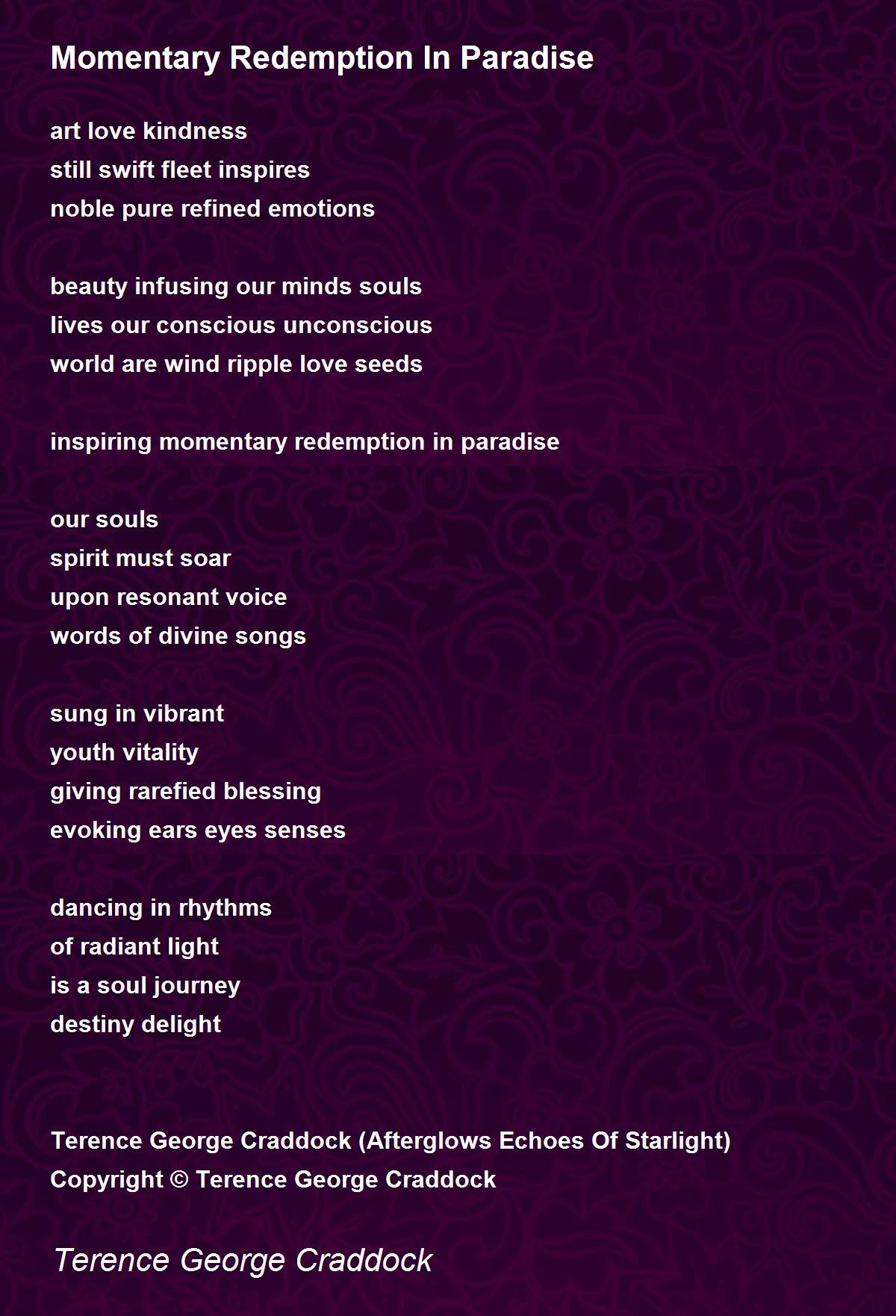 Momentary Redemption In Paradise

art love kindness
still swift fleet inspires
noble pure refined emotions

beauty infusing our minds souls
lives our conscious unconscious
world are wind ripple love seeds

inspiring momentary redemption in paradise

our souls
spirit must soar
upon resonant voice
words of divine songs

sung in vibrant
youth vitality
giving rarefied blessing
evoking ears eyes senses

dancing in rhythms
of radiant light
is a soul journey
destiny delight

Terence George Craddock (Afterglows Echoes Of Starlight)
Copyright © Terence George Craddock

Terence George Craddock